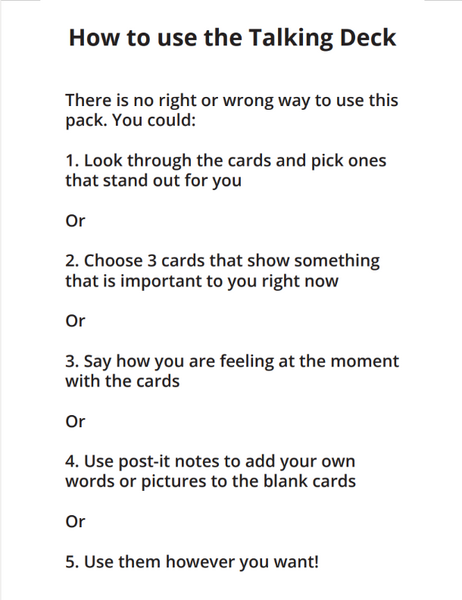 How to use the Talking Deck

There is no right or wrong way to use this pack. You could:

1. Look through the cards and pick ones that stand out for you

Or

2. Choose 3 cards that show something that is important to you right now

Or

3. Say how you are feeling at the moment with the cards

Or

4. Use post-it notes to add your own words or pictures to the blank cards

Or

5. Use them however you want!